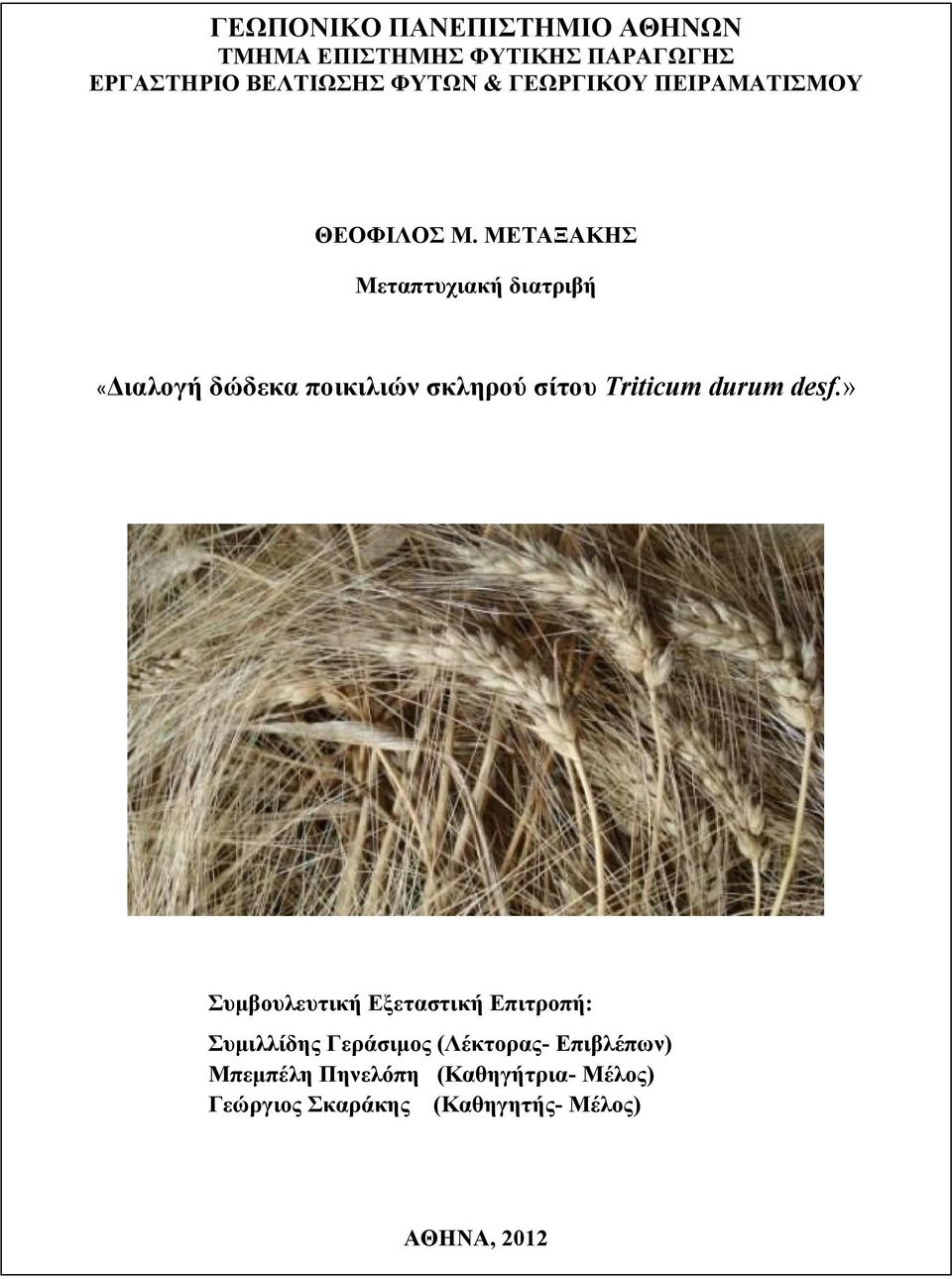 ΓΕΩΠΟΝΙΚΟ ΠΑΝΕΠΙΣΤΗΜΙΟ ΑΘΗΝΩΝ
ΤΜΗΜΑ ΕΠΙΣΤΗΜΗΣ ΦΥΤΙΚΗΣ ΠΑΡΑΓΩΓΗΣ
ΕΡΓΑΣΤΗΡΙΟ ΒΕΛΤΙΩΣΗΣ ΦΥΤΩΝ & ΓΕΩΡΓΙΚΟΥ ΠΕΙΡΑΜΑΤΙΣΜΟΥ

ΘΕΟΦΙΛΟΣ Μ. ΜΕΤΑΞΑΚΗΣ

Μεταπτυχιακή διατριβή

«Διαλογή δώδεκα ποικιλιών σκληρού σίτου Triticum durum desf.»

Συμβουλευτική Εξεταστική Επιτροπή:

Συμιλλίδης Γεράσιμος (Λέκτορας- Επιβλέπων)
Μπεμπέλη Πηνελόπη (Καθηγήτρια- Μέλος)
Γεώργιος Σκαράκης (Καθηγητής- Μέλος)

ΑΘΗΝΑ, 2012